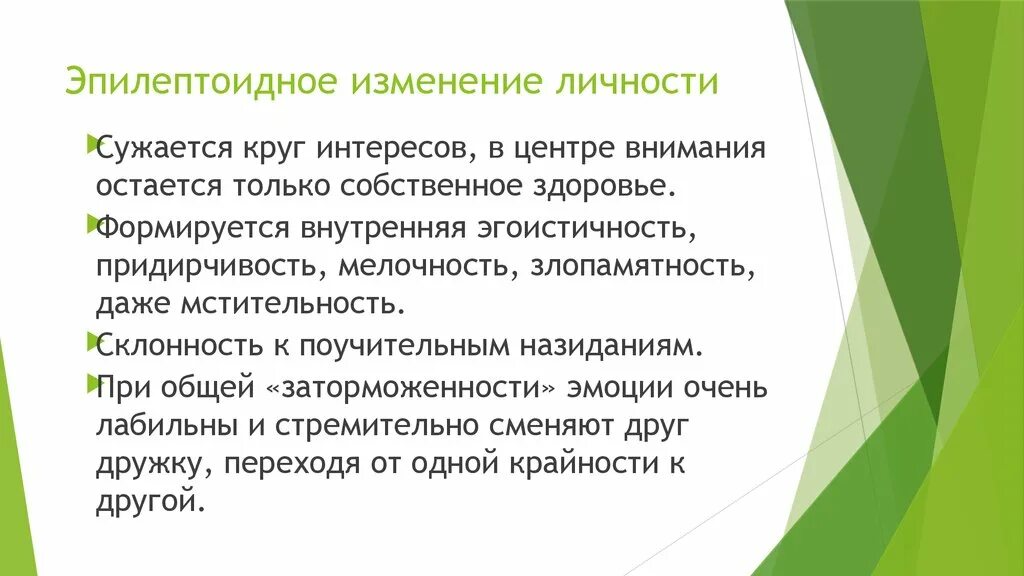 Эпилептоидное изменение личности

Сужается круг интересов, в центре внимания остается только собственное здоровье.

Формируется внутренняя эгоистичность, придирчивость, мелочность, злопамятность, даже мстительность.

Склонность к поучительным назиданиям.

При общей «заторможенности» эмоции очень лабильны и стремительно сменяют друг дружку, переходя от одной крайности к другой.